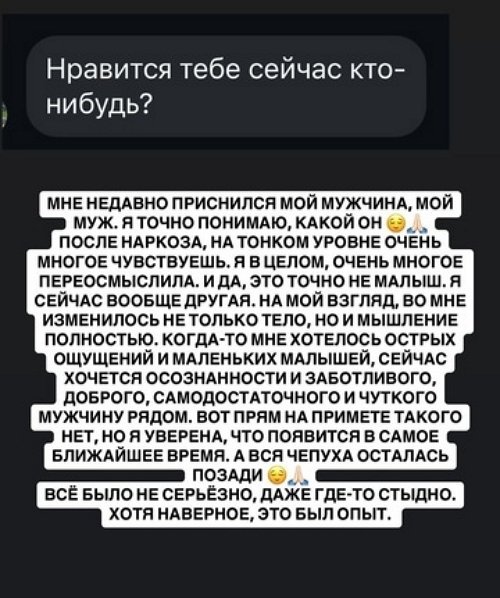 Нравится тебе сейчас кто-нибудь?

МНЕ НЕДАВНО ПРИСНИЛСЯ МОЙ МУЖЧИНА, МОЙ МУЖ. Я ТОЧНО ПОНИМАЮ, КАКОЙ ОН 😌🙏 ПОСЛЕ НАРКОЗА, НА ТОНКОМ УРОВНЕ ОЧЕНЬ МНОГОЕ ЧУВСТВУЕШЬ. Я В ЦЕЛОМ, ОЧЕНЬ МНОГОЕ ПЕРЕОСМЫСЛИЛА. И ДА, ЭТО ТОЧНО НЕ МАЛЫШ. Я СЕЙЧАС ВООБЩЕ ДРУГАЯ. НА МОЙ ВЗГЛЯД, ВО МНЕ ИЗМЕНИЛОСЬ НЕ ТОЛЬКО ТЕЛО, НО И МЫШЛЕНИЕ ПОЛНОСТЬЮ. КОГДА-ТО МНЕ ХОТЕЛОСЬ ОСТРЫХ ОЩУЩЕНИЙ И МАЛЕНЬКИХ МАЛЫШЕЙ, СЕЙЧАС ХОЧЕТСЯ ОСОЗНАННОСТИ И ЗАБОТЛИВОГО, ДОБРОГО, САМОДОСТАТОЧНОГО И ЧУТКОГО МУЖЧИНУ РЯДОМ. ВОТ ПРЯМ НА ПРИМЕТЕ ТАКОГО НЕТ, НО Я УВЕРЕНА, ЧТО ПОЯВИТСЯ В САМОЕ БЛИЖАЙШЕЕ ВРЕМЯ. А ВСЯ ЧЕПУХА ОСТАЛАСЬ ПОЗАДИ 😌🙏
ВСЁ БЫЛО НЕ СЕРЬЁЗНО, ДАЖЕ ГДЕ-ТО СТЫДНО. ХОТЯ НАВЕРНОЕ, ЭТО БЫЛ ОПЫТ.